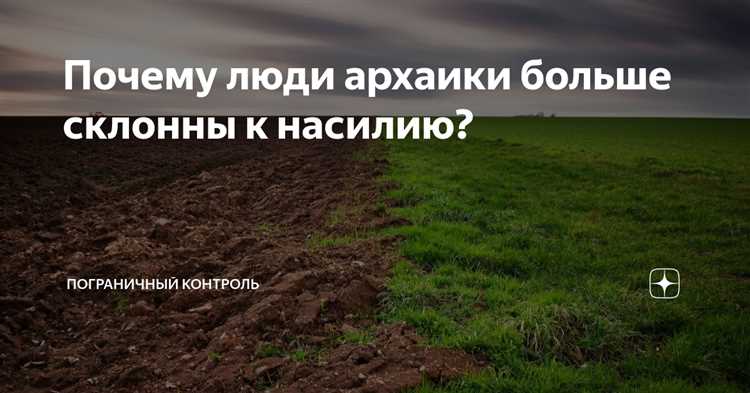 Почему люди архаики больше склонны к насилию?

ПОГРАНИЧНЫЙ КОНТРОЛЬ